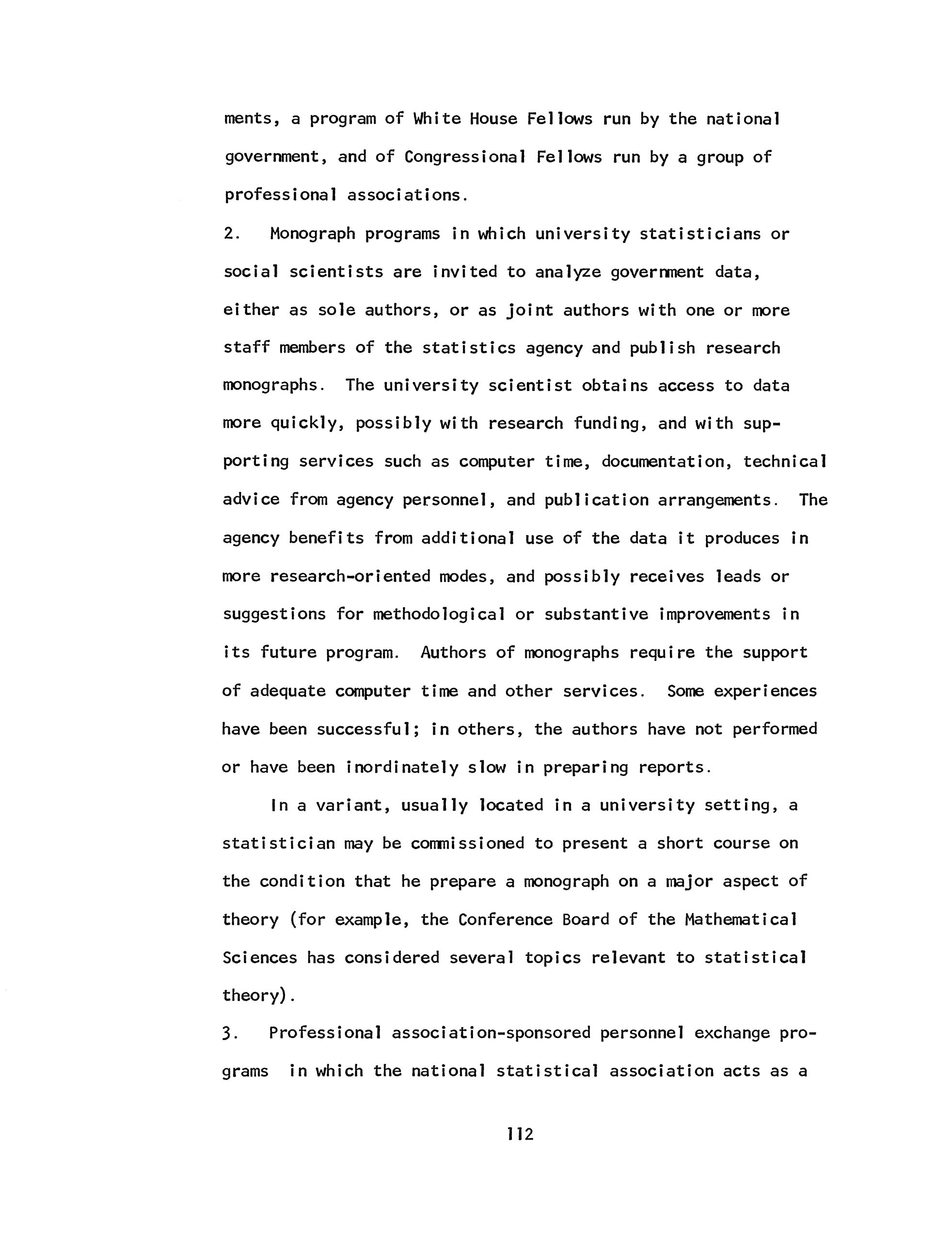 ments, a program of White House Fellows run by the national government, and of Congressional Fellows run by a group of professional associations.

2. Monograph programs in which university statisticians or social scientists are invited to analyze government data, either as sole authors, or as joint authors with one or more staff members of the statistics agency and publish research monographs. The university scientist obtains access to data more quickly, possibly with research funding, and with supporting services such as computer time, documentation, technical advice from agency personnel, and publication arrangements. The agency benefits from additional use of the data it produces in more research-oriented modes, and possibly receives leads or suggestions for methodological or substantive improvements in its future program. Authors of monographs require the support of adequate computer time and other services. Some experiences have been successful; in others, the authors have not performed or have been inordinately slow in preparing reports.

In a variant, usually located in a university setting, a statistician may be commissioned to present a short course on the condition that he prepare a monograph on a major aspect of theory (for example, the Conference Board of the Mathematical Sciences has considered several topics relevant to statistical theory).

3. Professional association-sponsored personnel exchange programs in which the national statistical association acts as a

112